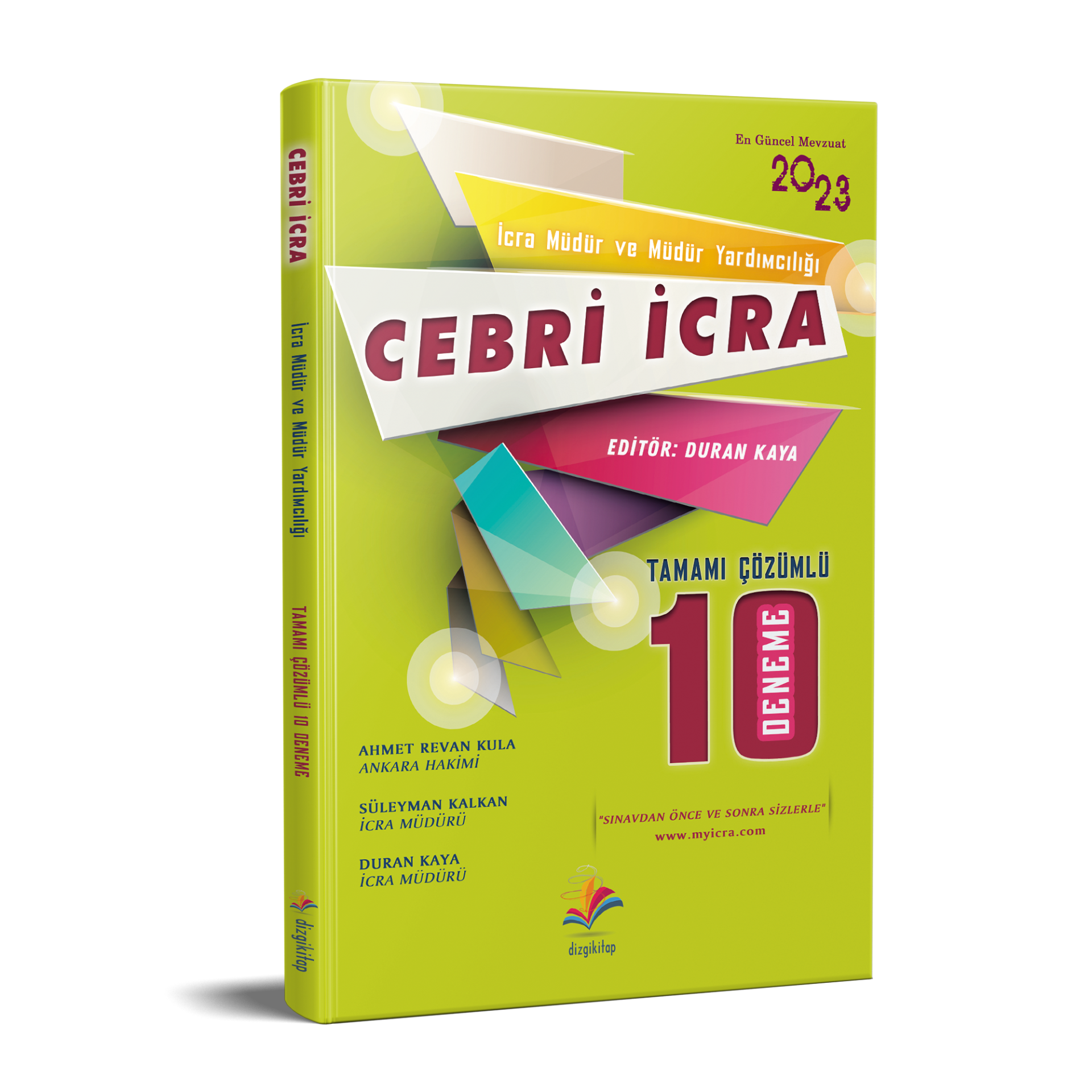 CEBRİ İCRA

İcra Müdür ve Müdür Yardımcılığı

TAMAMI ÇÖZÜMLÜ 10 DENEME

dizgikitap

En Güncel Mevzuat
2023

İcra Müdür ve Müdür Yardımcılığı

CEBRİ İCRA

EDİTÖR: DURAN KAYA

TAMAMI ÇÖZÜMLÜ
10
DENEME

AHMET REVAN KULA
ANKARA HAKİMİ

SÜLEYMAN KALKAN
İCRA MÜDÜRÜ

DURAN KAYA
İCRA MÜDÜRÜ

"SINAVDAN ÖNCE VE SONRA SİZLERLE"
www.myicra.com

dizgikitap